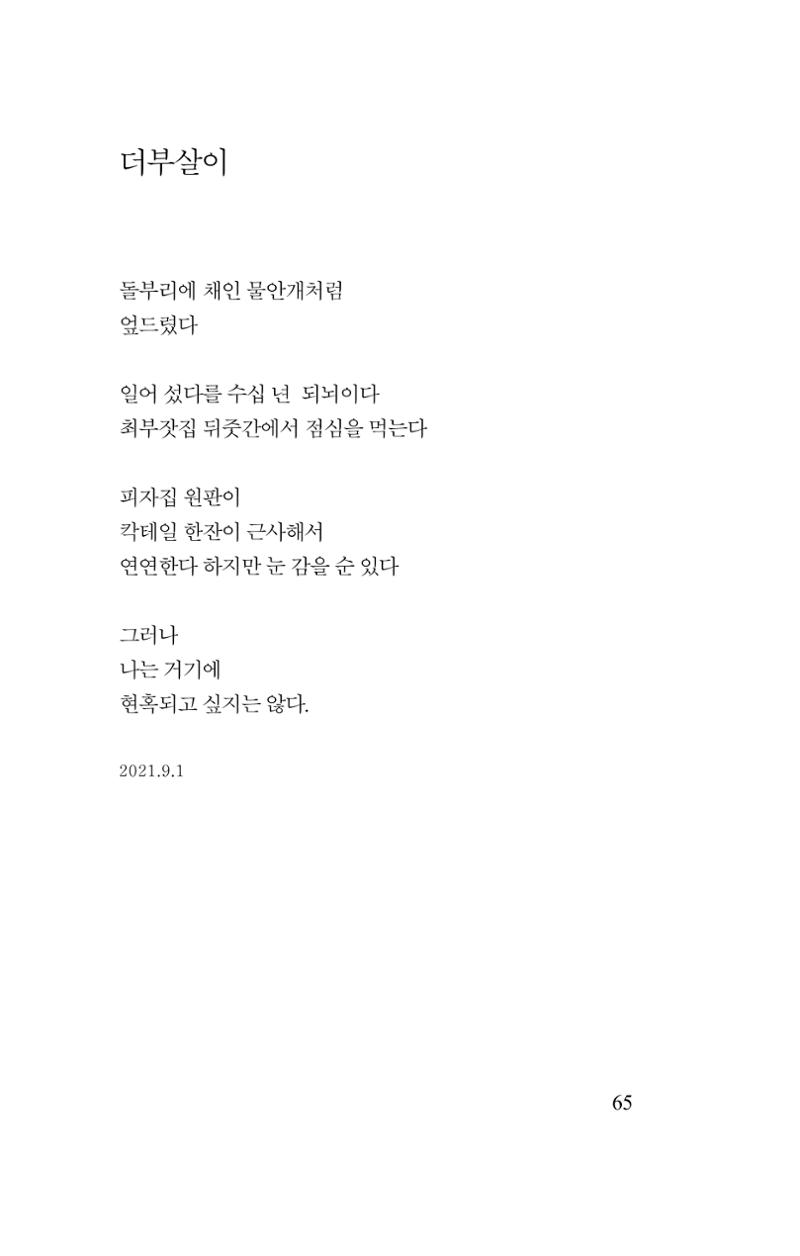 더부살이

돌부리에 채인 물안개처럼
엎드렸다

일어 섰다를 수십 년 되뇌이다
최부잣집 뒤줏간에서 점심을 먹는다

피자집 원판이
칵테일 한잔이 근사해서
연연한다 하지만 눈 감을 순 있다

그러나
나는 거기에
현혹되고 싶지는 않다.

2021.9.1

65